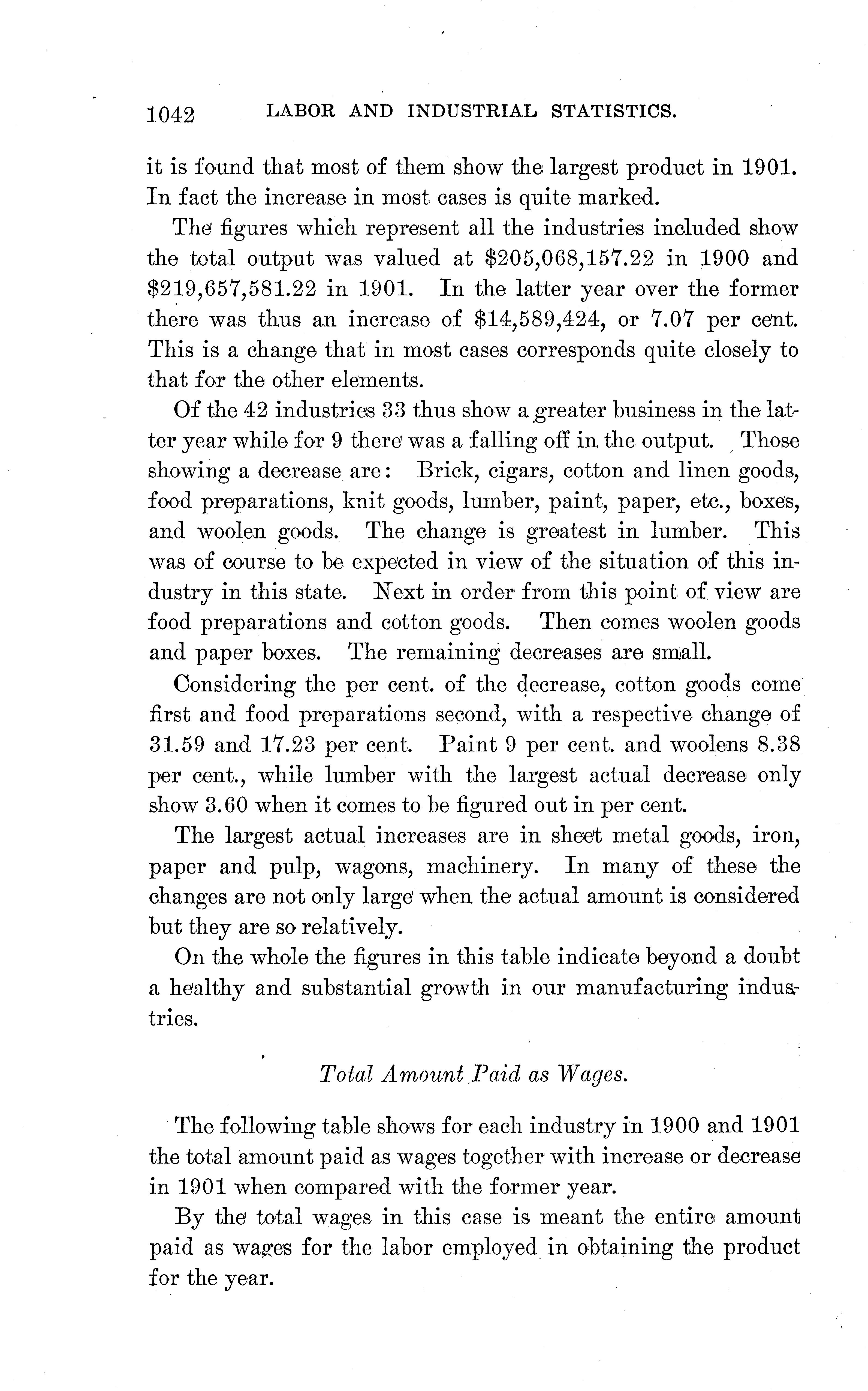 1042 LABOR AND INDUSTRIAL STATISTICS.

it is found that most of them show the largest product in 1901. In fact the increase in most cases is quite marked.

The figures which represent all the industries included show the total output was valued at \$205,068,157.22 in 1900 and \$219,657,581.22 in 1901. In the latter year over the former there was thus an increase of \$14,589,424, or 7.07 per cent. This is a change that in most cases corresponds quite closely to that for the other elements.

Of the 42 industries 33 thus show a greater business in the latter year while for 9 there was a falling off in the output. Those showing a decrease are: Brick, cigars, cotton and linen goods, food preparations, knit goods, lumber, paint, paper, etc., boxes, and woolen goods. The change is greatest in lumber. This was of course to be expected in view of the situation of this industry in this state. Next in order from this point of view are food preparations and cotton goods. Then comes woolen goods and paper boxes. The remaining decreases are small.

Considering the per cent. of the decrease, cotton goods come first and food preparations second, with a respective change of 31.59 and 17.23 per cent. Paint 9 per cent. and woolens 8.38 per cent., while lumber with the largest actual decrease only show 3.60 when it comes to be figured out in per cent.

The largest actual increases are in sheet metal goods, iron, paper and pulp, wagons, machinery. In many of these the changes are not only large when the actual amount is considered but they are so relatively.

On the whole the figures in this table indicate beyond a doubt a healthy and substantial growth in our manufacturing industries.

Total Amount Paid as Wages.

The following table shows for each industry in 1900 and 1901 the total amount paid as wages together with increase or decrease in 1901 when compared with the former year.

By the total wages in this case is meant the entire amount paid as wages for the labor employed in obtaining the product for the year.